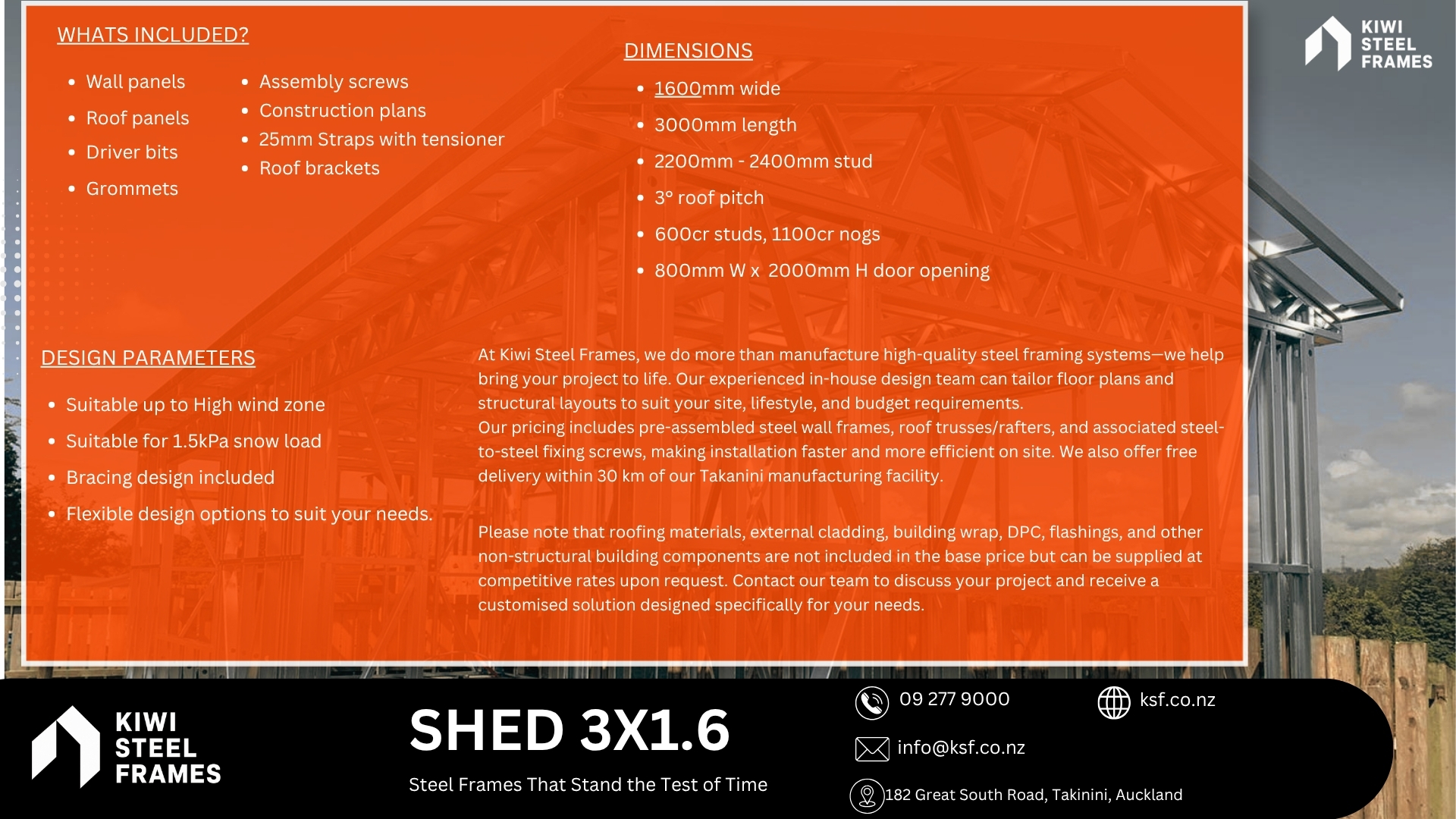 WHATS INCLUDED?

- Wall panels
- Roof panels
- Driver bits
- Grommets

- Assembly screws
- Construction plans
- 25mm Straps with tensioner
- Roof brackets

DIMENSIONS

- 1600mm wide
- 3000mm length
- 2200mm - 2400mm stud
- 3° roof pitch
- 600cr studs, 1100cr nogs
- 800mm W x 2000mm H door opening

KIWI STEEL FRAMES

DESIGN PARAMETERS

- Suitable up to High wind zone
- Suitable for 1.5kPa snow load
- Bracing design included
- Flexible design options to suit your needs.

At Kiwi Steel Frames, we do more than manufacture high-quality steel framing systems—we help bring your project to life. Our experienced in-house design team can tailor floor plans and structural layouts to suit your site, lifestyle, and budget requirements.
Our pricing includes pre-assembled steel wall frames, roof trusses/rafters, and associated steel-to-steel fixing screws, making installation faster and more efficient on site. We also offer free delivery within 30 km of our Takanini manufacturing facility.

Please note that roofing materials, external cladding, building wrap, DPC, flashings, and other non-structural building components are not included in the base price but can be supplied at competitive rates upon request. Contact our team to discuss your project and receive a customised solution designed specifically for your needs.

KIWI STEEL FRAMES

SHED 3X1.6

Steel Frames That Stand the Test of Time

09 277 9000

ksf.co.nz

info@ksf.co.nz

182 Great South Road, Takinini, Auckland